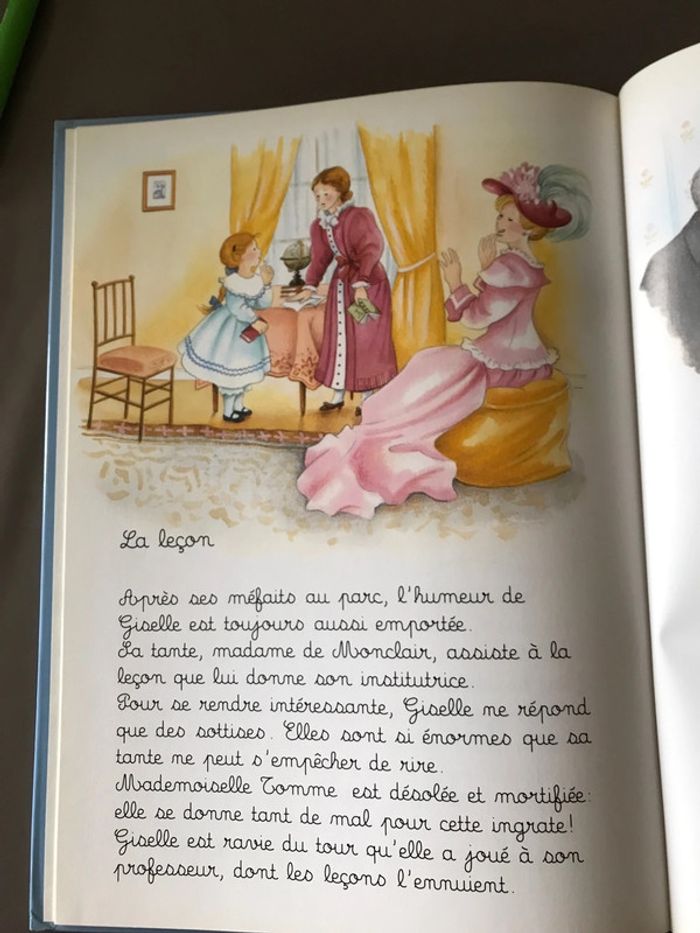 La leçon

Après ses méfaits au parc, l'humeur de Giselle est toujours aussi emportée.
Sa tante, madame de Monclair, assiste à la leçon que lui donne son institutrice.
Pour se rendre intéressante, Giselle ne répond que des sottises. Elles sont si énormes que sa tante ne peut s'empêcher de rire.
Mademoiselle Tomme est désolée et mortifiée: elle se donne tant de mal pour cette ingrate!
Giselle est ravie du tour qu'elle a joué à son professeur, dont les leçons l'ennuient.